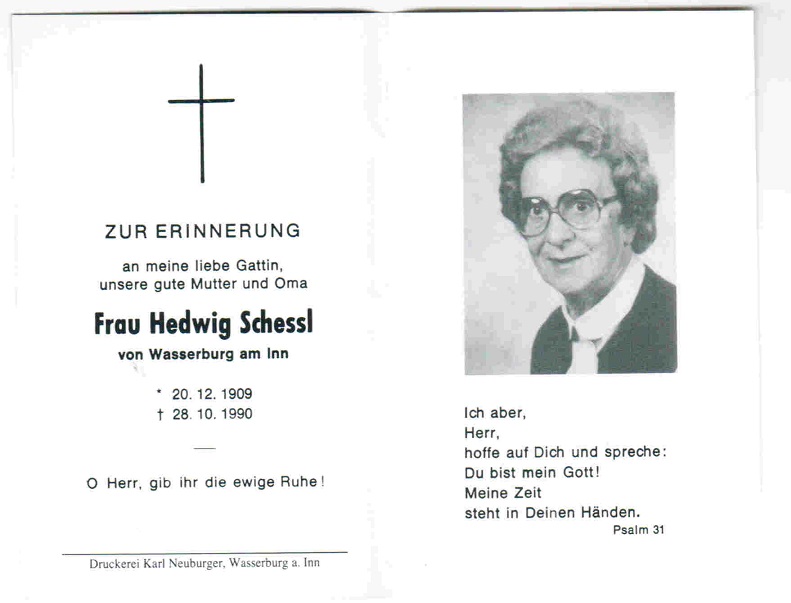 ZUR ERINNERUNG

an meine liebe Gattin, unsere gute Mutter und Oma

Frau Hedwig Schessl

von Wasserburg am Inn

* 20. 12. 1909
† 28. 10. 1990

—

O Herr, gib ihr die ewige Ruhe!

Druckerei Karl Neuburger, Wasserburg a. Inn

Ich aber,
Herr,
hoffe auf Dich und spreche:
Du bist mein Gott!
Meine Zeit
steht in Deinen Händen.

Psalm 31